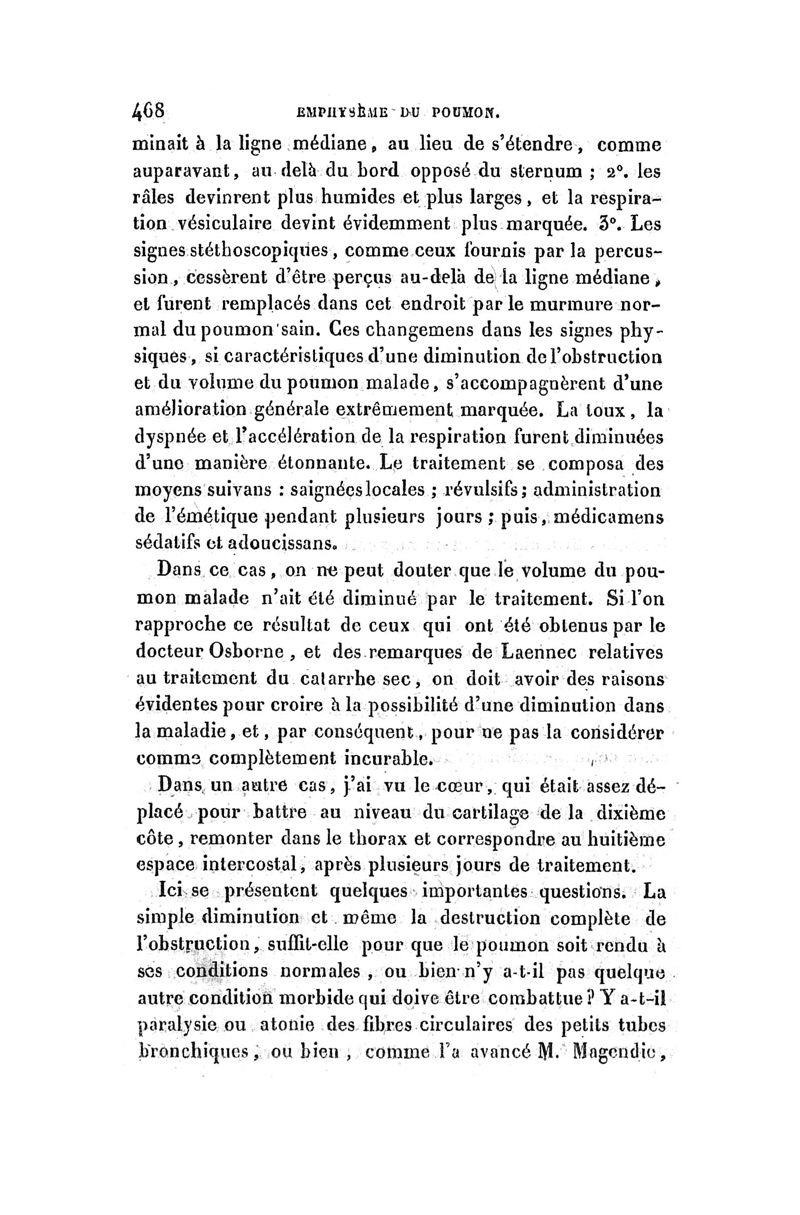 468 EMPHYSÈME DU POUMON.

minait à la ligne médiane, au lieu de s'étendre, comme auparavant, au delà du bord opposé du sternum ; 2°. les râles devinrent plus humides et plus larges, et la respiration vésiculaire devint évidemment plus marquée. 3°. Les signes stéthoscopiques, comme ceux fournis par la percussion, cessèrent d'être perçus au-delà de la ligne médiane, et furent remplacés dans cet endroit par le murmure normal du poumon sain. Ces changemens dans les signes physiques, si caractéristiques d'une diminution de l'obstruction et du volume du poumon malade, s'accompagnèrent d'une amélioration générale extrêmement marquée. La toux, la dyspnée et l'accélération de la respiration furent diminuées d'une manière étonnante. Le traitement se composa des moyens suivans : saignées locales ; révulsifs ; administration de l'émétique pendant plusieurs jours ; puis, médicamens sédatifs et adoucissans.

Dans ce cas, on ne peut douter que le volume du poumon malade n'ait été diminué par le traitement. Si l'on rapproche ce résultat de ceux qui ont été obtenus par le docteur Osborne, et des remarques de Laennec relatives au traitement du catarrhe sec, on doit avoir des raisons évidentes pour croire à la possibilité d'une diminution dans la maladie, et, par conséquent, pour ne pas la considérer comme complètement incurable.

Dans un autre cas, j'ai vu le cœur, qui était assez déplacé pour battre au niveau du cartilage de la dixième côte, remonter dans le thorax et correspondre au huitième espace intercostal, après plusieurs jours de traitement.

Ici se présentent quelques importantes questions. La simple diminution et même la destruction complète de l'obstruction, suffit-elle pour que le poumon soit rendu à ses conditions normales, ou bien n'y a-t-il pas quelque autre condition morbide qui doive être combattue ? Y a-t-il paralysie ou atonie des fibres circulaires des petits tubes bronchiques, ou bien, comme l'a avancé M. Magendie,